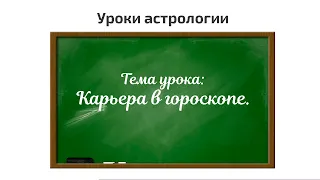 Уроки астрологии

Тема урока:
Карьера в гороскопе.